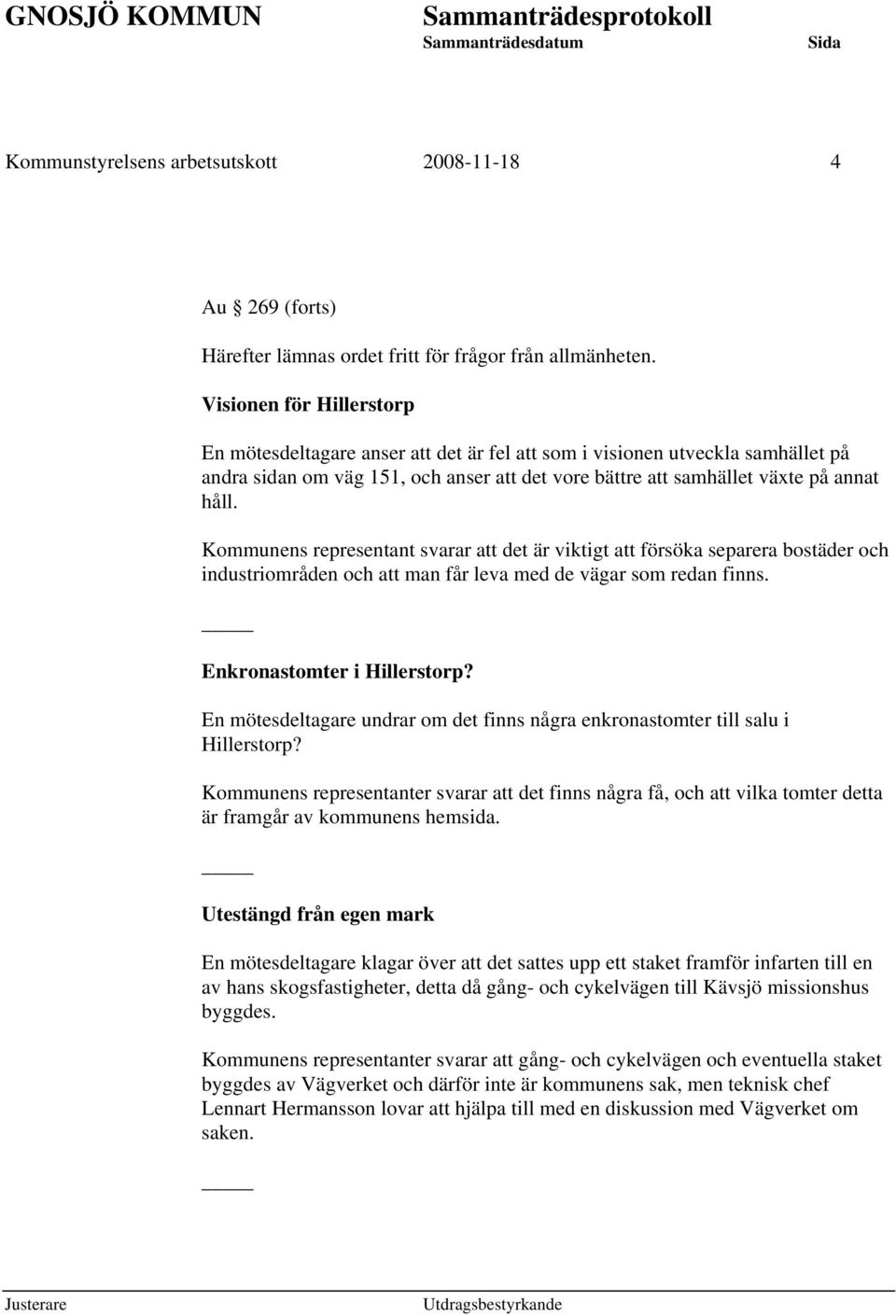 GNOSJÖ KOMMUN Sammanträdesprotokoll
Sammanträdesdatum Sida

Kommunstyrelsens arbetsutskott 2008-11-18 4

Au § 269 (forts)

Härefter lämnas ordet fritt för frågor från allmänheten.

Visionen för Hillerstorp

En mötesdeltagare anser att det är fel att som i visionen utveckla samhället på andra sidan om väg 151, och anser att det vore bättre att samhället växte på annat håll.

Kommunens representant svarar att det är viktigt att försöka separera bostäder och industriområden och att man får leva med de vägar som redan finns.

_____

Enkronastomter i Hillerstorp?

En mötesdeltagare undrar om det finns några enkronastomter till salu i Hillerstorp?

Kommunens representanter svarar att det finns några få, och att vilka tomter detta är framgår av kommunens hemsida.

_____

Utestängd från egen mark

En mötesdeltagare klagar över att det sattes upp ett staket framför infarten till en av hans skogsfastigheter, detta då gång- och cykelvägen till Kävsjö missionshus byggdes.

Kommunens representanter svarar att gång- och cykelvägen och eventuella staket byggdes av Vägverket och därför inte är kommunens sak, men teknisk chef Lennart Hermansson lovar att hjälpa till med en diskussion med Vägverket om saken.

_____

Justerare Utdragsbestyrkande